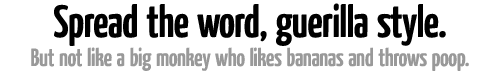 Spread the word, guerilla style.
But not like a big monkey who likes bananas and throws poop.